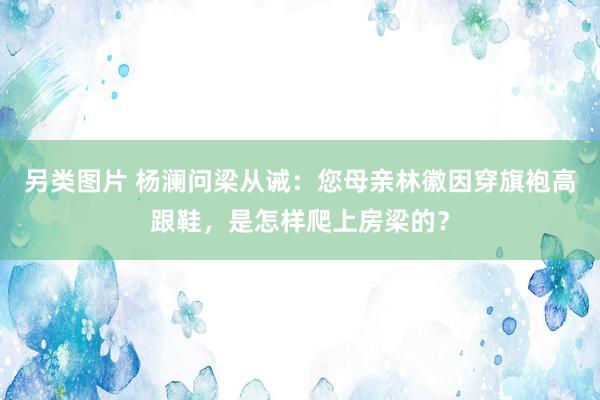 另类图片 杨澜问梁从诫：您母亲林徽因穿旗袍高跟鞋，是怎样爬上房梁的？